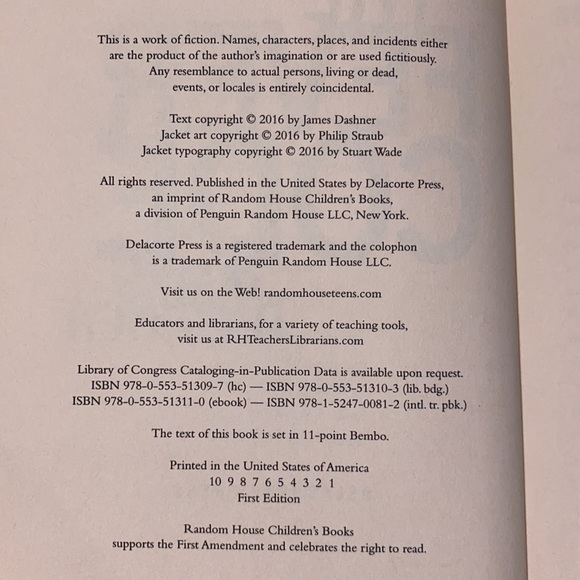 This is a work of fiction. Names, characters, places, and incidents either are the product of the author's imagination or are used fictitiously. Any resemblance to actual persons, living or dead, events, or locales is entirely coincidental.

Text copyright © 2016 by James Dashner
Jacket art copyright © 2016 by Philip Straub
Jacket typography copyright © 2016 by Stuart Wade

All rights reserved. Published in the United States by Delacorte Press, an imprint of Random House Children's Books, a division of Penguin Random House LLC, New York.

Delacorte Press is a registered trademark and the colophon is a trademark of Penguin Random House LLC.

Visit us on the Web! randomhouseteens.com

Educators and librarians, for a variety of teaching tools, visit us at RHTeachersLibrarians.com

Library of Congress Cataloging-in-Publication Data is available upon request.
ISBN 978-0-553-51309-7 (hc) — ISBN 978-0-553-51310-3 (lib. bdg.)
ISBN 978-0-553-51311-0 (ebook) — ISBN 978-1-5247-0081-2 (intl. tr. pbk.)

The text of this book is set in 11-point Bembo.

Printed in the United States of America
10 9 8 7 6 5 4 3 2 1
First Edition

Random House Children's Books
supports the First Amendment and celebrates the right to read.